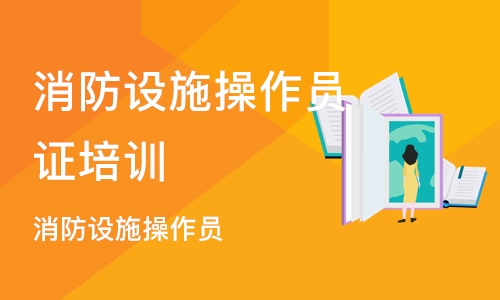 消防设施操作员证培训

消防设施操作员